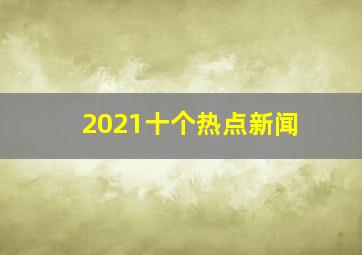 2021十个热点新闻